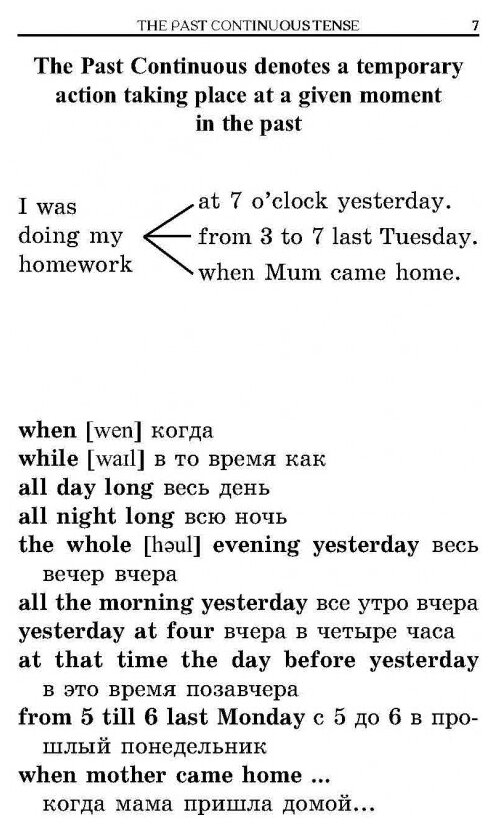 THE PAST CONTINUOUS TENSE 7

The Past Continuous denotes a temporary action taking place at a given moment in the past

I was doing my homework

at 7 o'clock yesterday.
from 3 to 7 last Tuesday.
when Mum came home.

when [wen] когда
while [waɪl] в то время как
all day long весь день
all night long всю ночь
the whole [həul] evening yesterday весь вечер вчера
all the morning yesterday все утро вчера
yesterday at four вчера в четыре часа
at that time the day before yesterday в это время позавчера
from 5 till 6 last Monday с 5 до 6 в прошлый понедельник
when mother came home ... когда мама пришла домой...